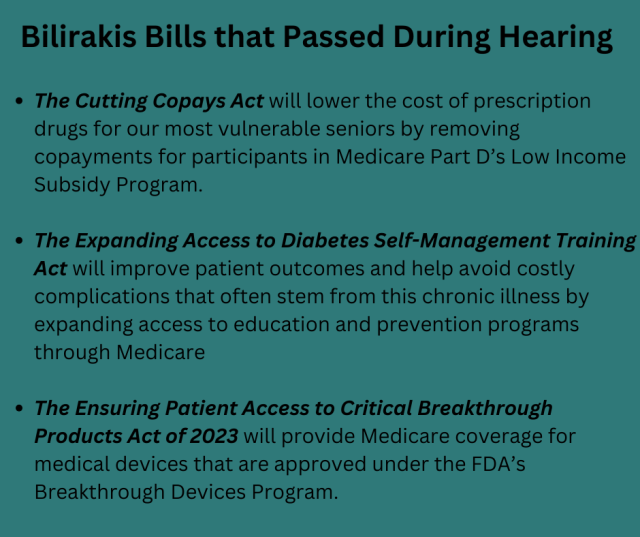 Bilirakis Bills that Passed During Hearing

• The Cutting Copays Act will lower the cost of prescription drugs for our most vulnerable seniors by removing copayments for participants in Medicare Part D's Low Income Subsidy Program.

• The Expanding Access to Diabetes Self-Management Training Act will improve patient outcomes and help avoid costly complications that often stem from this chronic illness by expanding access to education and prevention programs through Medicare

• The Ensuring Patient Access to Critical Breakthrough Products Act of 2023 will provide Medicare coverage for medical devices that are approved under the FDA's Breakthrough Devices Program.